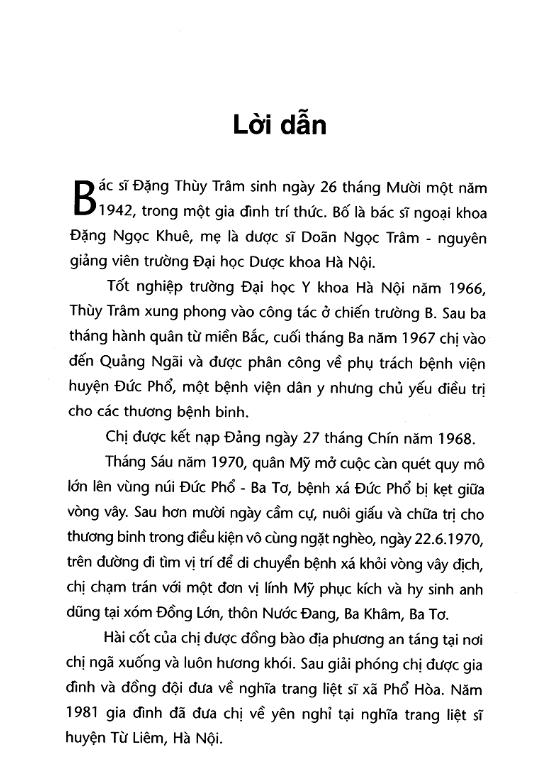 Lời dẫn

Bác sĩ Đặng Thùy Trâm sinh ngày 26 tháng Mười một năm 1942, trong một gia đình trí thức. Bố là bác sĩ ngoại khoa Đặng Ngọc Khuê, mẹ là dược sĩ Doãn Ngọc Trâm - nguyên giảng viên trường Đại học Dược khoa Hà Nội.

Tốt nghiệp trường Đại học Y khoa Hà Nội năm 1966, Thùy Trâm xung phong vào công tác ở chiến trường B. Sau ba tháng hành quân từ miền Bắc, cuối tháng Ba năm 1967 chị vào đến Quảng Ngãi và được phân công về phụ trách bệnh viện huyện Đức Phổ, một bệnh viện dân y nhưng chủ yếu điều trị cho các thương bệnh binh.

Chị được kết nạp Đảng ngày 27 tháng Chín năm 1968.

Tháng Sáu năm 1970, quân Mỹ mở cuộc càn quét quy mô lớn lên vùng núi Đức Phổ - Ba Tơ, bệnh xá Đức Phổ bị kẹt giữa vòng vây. Sau hơn mười ngày cầm cự, nuôi giấu và chữa trị cho thương binh trong điều kiện vô cùng ngặt nghèo, ngày 22.6.1970, trên đường đi tìm vị trí để di chuyển bệnh xá khỏi vòng vây địch, chị chạm trán với một đơn vị lính Mỹ phục kích và hy sinh anh dũng tại xóm Đồng Lớn, thôn Nước Đang, Ba Khâm, Ba Tơ.

Hài cốt của chị được đồng bào địa phương an táng tại nơi chị ngã xuống và luôn hương khói. Sau giải phóng chị được gia đình và đồng đội đưa về nghĩa trang liệt sĩ xã Phổ Hòa. Năm 1981 gia đình đã đưa chị về yên nghỉ tại nghĩa trang liệt sĩ huyện Từ Liêm, Hà Nội.